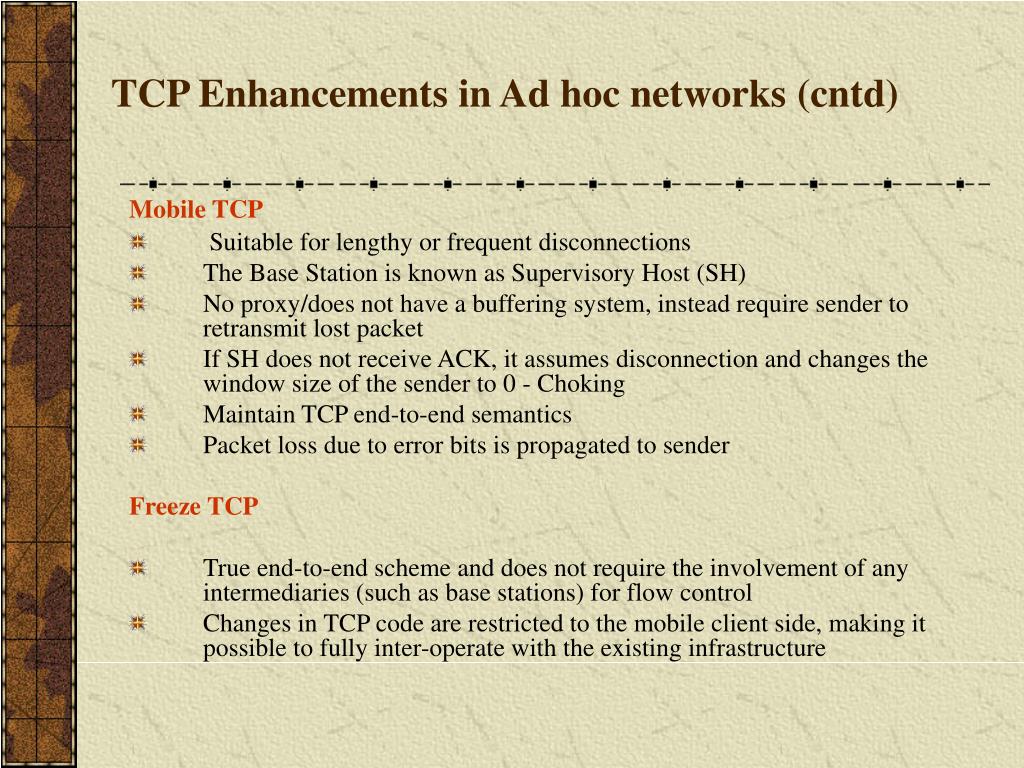 TCP Enhancements in Ad hoc networks (cntd)

Mobile TCP

Suitable for lengthy or frequent disconnections
The Base Station is known as Supervisory Host (SH)
No proxy/does not have a buffering system, instead require sender to retransmit lost packet
If SH does not receive ACK, it assumes disconnection and changes the window size of the sender to 0 - Choking
Maintain TCP end-to-end semantics
Packet loss due to error bits is propagated to sender

Freeze TCP

True end-to-end scheme and does not require the involvement of any intermediaries (such as base stations) for flow control
Changes in TCP code are restricted to the mobile client side, making it possible to fully inter-operate with the existing infrastructure